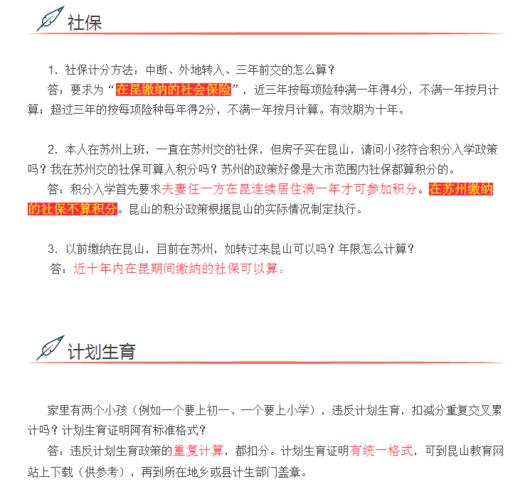 社保

1. 社保计分方法：中断、外地转入、三年前交的怎么算？

答：要求为“在昆缴纳的社会保险”，近三年按每项险种满一年得4分，不满一年按月计算；超过三年的按每项险种每年得2分，不满一年按月计算。有效期为十年。

2. 本人在苏州上班，一直在苏州交的社保，但房子买在昆山，请问小孩符合积分入学政策吗？我在苏州交的社保可算入积分吗？苏州的政策好像是大市范围内社保都算积分的。

答：积分入学首先要求夫妻任一方在昆连续居住满一年才可参加积分。在苏州缴纳的社保不算积分。昆山的积分政策根据昆山的实际情况制定执行。

3. 以前缴纳在昆山，目前在苏州，如转过来昆山可以吗？年限怎么计算？

答：近十年内在昆期间缴纳的社保可以算。

计划生育

家里有两个小孩（例如一个要上初一、一个要上小学），违反计划生育，扣减分重复交叉累计吗？计划生育证明阿有标准格式？

答：违反计划生育政策的重复计算，都扣分。计划生育证明有统一格式，可到昆山教育网站上下载（供参考），再到所在地乡或县计生部门盖章。